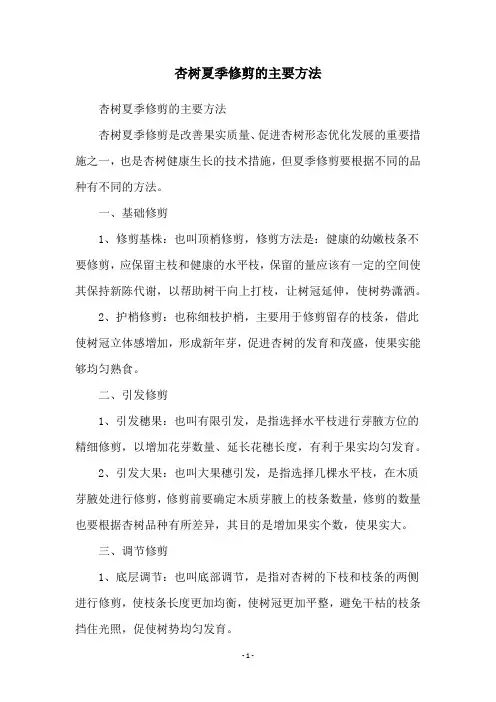 杏树夏季修剪的主要方法

杏树夏季修剪的主要方法

杏树夏季修剪是改善果实质量、促进杏树形态优化发展的重要措施之一，也是杏树健康生长的技术措施，但夏季修剪要根据不同的品种有不同的方法。

一、基础修剪

1、修剪基株：也叫顶梢修剪，修剪方法是：健康的幼嫩枝条不要修剪，应保留主枝和健康的水平枝，保留的量应该有一定的空间使其保持新陈代谢，以帮助树干向上打枝，让树冠延伸，使树势潇洒。

2、护梢修剪：也称细枝护梢，主要用于修剪留存的枝条，借此使树冠立体感增加，形成新年芽，促进杏树的发育和茂盛，使果实能够均匀熟食。

二、引发修剪

1、引发穗果：也叫有限引发，是指选择水平枝进行芽腋方位的精细修剪，以增加花芽数量、延长花穗长度，有利于果实均匀发育。

2、引发大果：也叫大果穗引发，是指选择几棵水平枝，在木质芽腋处进行修剪，修剪前要确定木质芽腋上的枝条数量，修剪的数量也要根据杏树品种有所差异，其目的是增加果实个数，使果实大。

三、调节修剪

1、底层调节：也叫底部调节，是指对杏树的下枝和枝条的两侧进行修剪，使枝条长度更加均衡，使树冠更加平整，避免干枯的枝条挡住光照，促使树势均匀发育。

- 1 -